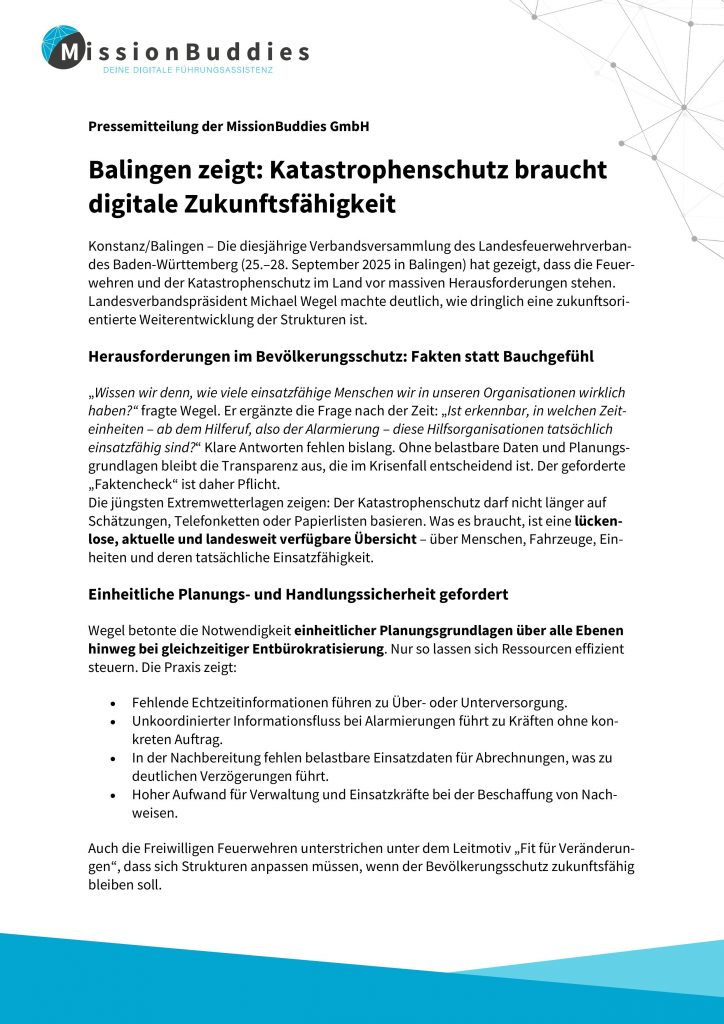 MissionBuddies
DEINE DIGITALE FÜHRUNGSASSISTENZ

Pressemitteilung der MissionBuddies GmbH

Balingen zeigt: Katastrophenschutz braucht digitale Zukunftsfähigkeit

Konstanz/Balingen – Die diesjährige Verbandsversammlung des Landesfeuerwehrverbandes Baden-Württemberg (25.–28. September 2025 in Balingen) hat gezeigt, dass die Feuerwehren und der Katastrophenschutz im Land vor massiven Herausforderungen stehen. Landesverbandspräsident Michael Wegel machte deutlich, wie dringlich eine zukunftsorientierte Weiterentwicklung der Strukturen ist.

Herausforderungen im Bevölkerungsschutz: Fakten statt Bauchgefühl

„Wissen wir denn, wie viele einsatzfähige Menschen wir in unseren Organisationen wirklich haben?“ fragte Wegel. Er ergänzte die Frage nach der Zeit: „Ist erkennbar, in welchen Zeiteinheiten – ab dem Hilferuf, also der Alarmierung – diese Hilfsorganisationen tatsächlich einsatzfähig sind?“ Klare Antworten fehlen bislang. Ohne belastbare Daten und Planungsgrundlagen bleibt die Transparenz aus, die im Krisenfall entscheidend ist. Der geforderte „Faktencheck“ ist daher Pflicht.
Die jüngsten Extremwetterlagen zeigen: Der Katastrophenschutz darf nicht länger auf Schätzungen, Telefonketten oder Papierlisten basieren. Was es braucht, ist eine lückenlose, aktuelle und landesweit verfügbare Übersicht – über Menschen, Fahrzeuge, Einheiten und deren tatsächliche Einsatzfähigkeit.

Einheitliche Planungs- und Handlungssicherheit gefordert

Wegel betonte die Notwendigkeit einheitlicher Planungsgrundlagen über alle Ebenen hinweg bei gleichzeitiger Entbürokratisierung. Nur so lassen sich Ressourcen effizient steuern. Die Praxis zeigt:

• Fehlende Echtzeitinformationen führen zu Über- oder Unterversorgung.
• Unkoordinierter Informationsfluss bei Alarmierungen führt zu Kräften ohne konkreten Auftrag.
• In der Nachbereitung fehlen belastbare Einsatzdaten für Abrechnungen, was zu deutlichen Verzögerungen führt.
• Hoher Aufwand für Verwaltung und Einsatzkräfte bei der Beschaffung von Nachweisen.

Auch die Freiwilligen Feuerwehren unterstrichen unter dem Leitmotiv „Fit für Veränderungen“, dass sich Strukturen anpassen müssen, wenn der Bevölkerungsschutz zukunftsfähig bleiben soll.